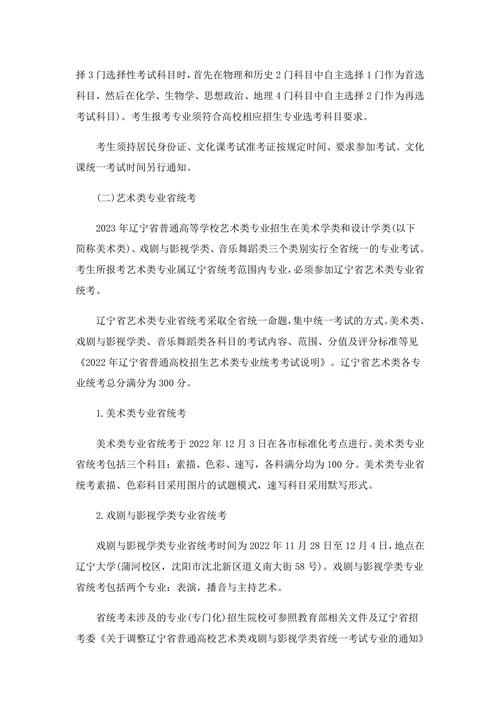 择3门选择性考试科目时，首先在物理和历史2门科目中自主选择1门作为首选科目，然后在化学、生物学、思想政治、地理4门科目中自主选择2门作为再选考试科目)。考生报考专业须符合高校相应招生专业选考科目要求。

考生须持居民身份证、文化课考试准考证按规定时间、要求参加考试。文化课统一考试时间另行通知。

(二)艺术类专业省统考

2023年辽宁省普通高等学校艺术类专业招生在美术学类和设计学类(以下简称美术类)、戏剧与影视学类、音乐舞蹈类三个类别实行全省统一的专业考试。考生所报考艺术类专业属辽宁省统考范围内专业，必须参加辽宁省艺术类专业省统考。

辽宁省艺术类专业省统考采取全省统一命题，集中统一考试的方式。美术类、戏剧与影视学类、音乐舞蹈类各科目的考试内容、范围、分值及评分标准等见《2022年辽宁省普通高校招生艺术类专业统考考试说明》。辽宁省艺术类各专业统考总分满分为300分。

1.美术类专业省统考

美术类专业省统考于2022年12月3日在各市标准化考点进行。美术类专业省统考包括三个科目：素描、色彩、速写，各科满分均为100分。美术类专业省统考素描、色彩科目采用图片的试题模式，速写科目采用默写形式。

2.戏剧与影视学类专业省统考

戏剧与影视学类专业省统考时间为2022年11月28日至12月4日，地点在辽宁大学(蒲河校区，沈阳市沈北新区道义南大街58号)。戏剧与影视学类专业省统考包括两个专业：表演，播音与主持艺术。

省统考未涉及的专业(专门化)招生院校可参照教育部相关文件及辽宁省招考委《关于调整辽宁省普通高校艺术类戏剧与影视学类省统一考试专业的通知》